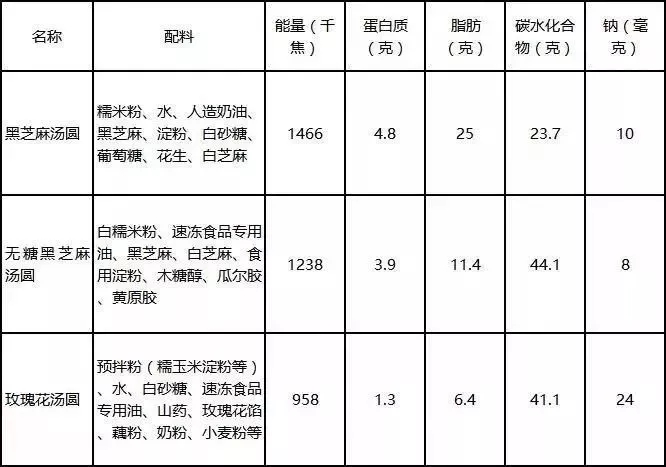 | 名称 | 配料 | 能量（千焦） | 蛋白质（克） | 脂肪（克） | 碳水化合物（克） | 钠（毫克） |
|---|---|---|---|---|---|---|
| 黑芝麻汤圆 | 糯米粉、水、人造奶油、黑芝麻、淀粉、白砂糖、葡萄糖、花生、白芝麻 | 1466 | 4.8 | 25 | 23.7 | 10 |
| 无糖黑芝麻汤圆 | 白糯米粉、速冻食品专用油、黑芝麻、白芝麻、食用淀粉、木糖醇、瓜尔胶、黄原胶 | 1238 | 3.9 | 11.4 | 44.1 | 8 |
| 玫瑰花汤圆 | 预拌粉（糯玉米淀粉等）、水、白砂糖、速冻食品专用油、山药、玫瑰花馅、藕粉、奶粉、小麦粉等 | 958 | 1.3 | 6.4 | 41.1 | 24 |